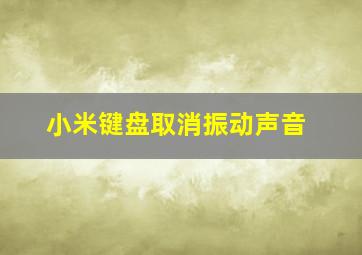 小米键盘取消振动声音